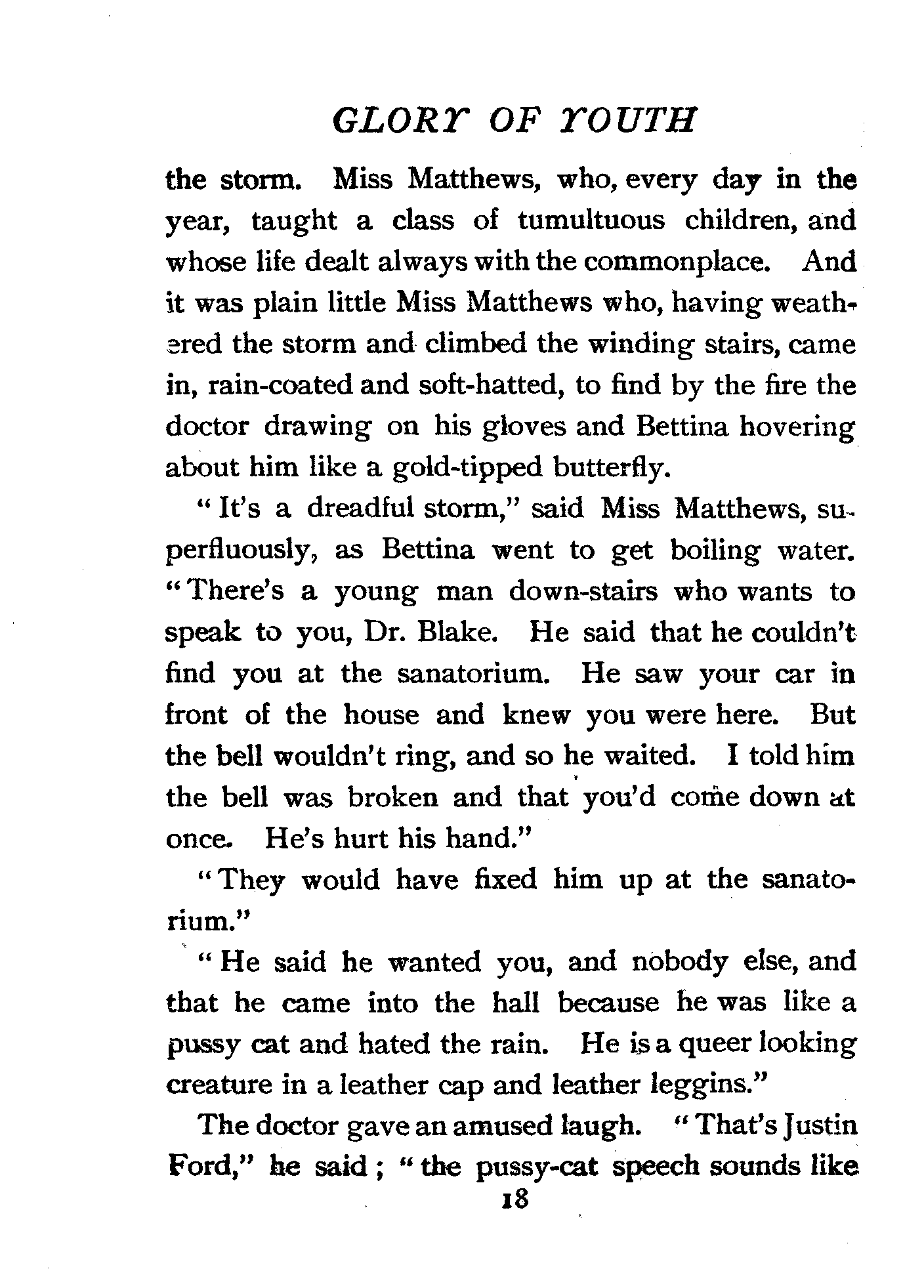 GLORY OF YOUTH

the storm. Miss Matthews, who, every day in the year, taught a class of tumultuous children, and whose life dealt always with the commonplace. And it was plain little Miss Matthews who, having weathered the storm and climbed the winding stairs, came in, rain-coated and soft-hatted, to find by the fire the doctor drawing on his gloves and Bettina hovering about him like a gold-tipped butterfly.

"It's a dreadful storm," said Miss Matthews, superfluously, as Bettina went to get boiling water. "There's a young man down-stairs who wants to speak to you, Dr. Blake. He said that he couldn't find you at the sanatorium. He saw your car in front of the house and knew you were here. But the bell wouldn't ring, and so he waited. I told him the bell was broken and that you'd come down at once. He's hurt his hand."

"They would have fixed him up at the sanatorium."

"He said he wanted you, and nobody else, and that he came into the hall because he was like a pussy cat and hated the rain. He is a queer looking creature in a leather cap and leather leggins."

The doctor gave an amused laugh. "That's Justin Ford," he said; "the pussy-cat speech sounds like

18